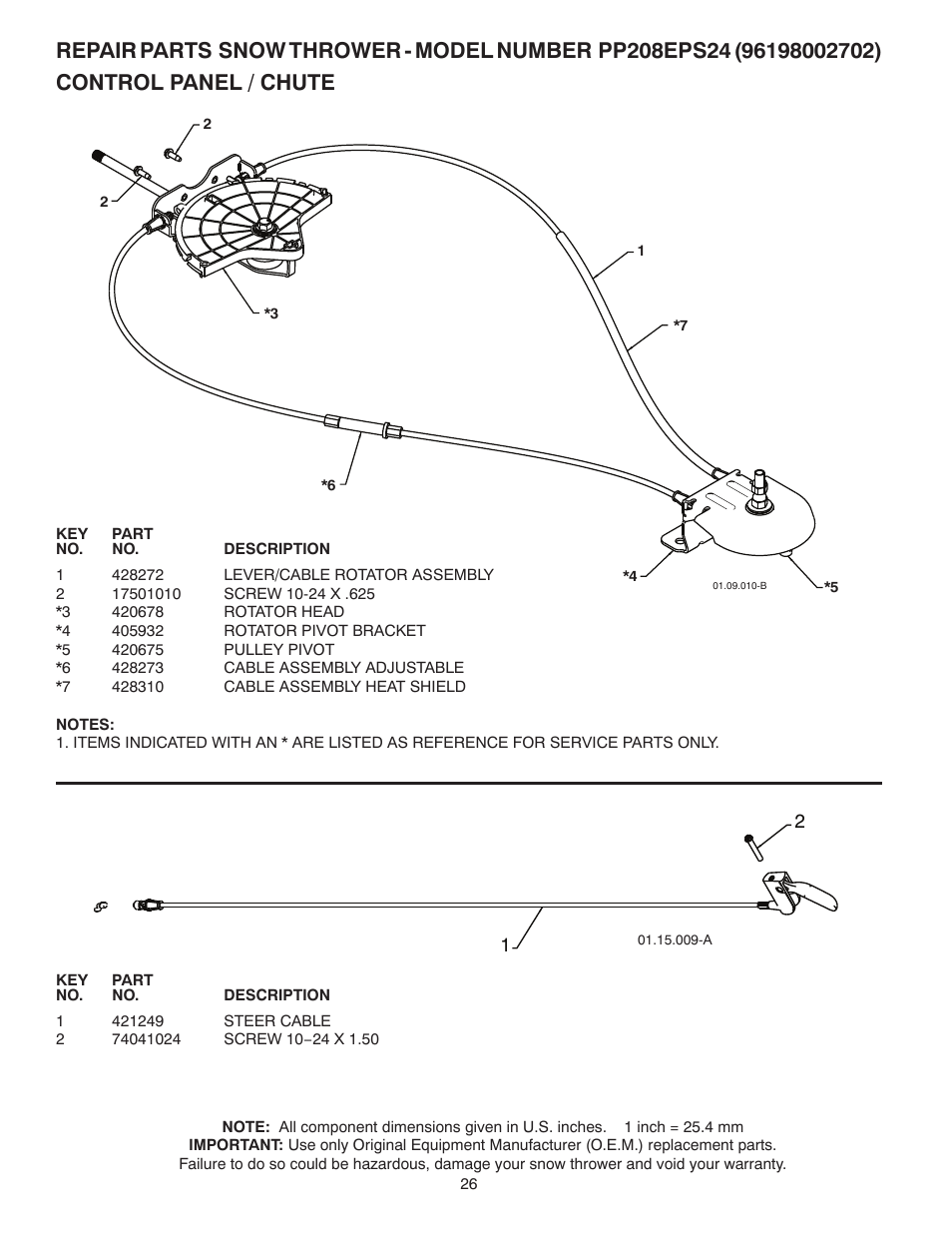 REPAIR PARTS SNOW THROWER - MODEL NUMBER PP208EPS24 (96198002702)
CONTROL PANEL / CHUTE

2
2
1
*3
*7
*6
*4
01.09.010-B
*5

| KEY NO. | PART NO. | DESCRIPTION |
|---|---|---|
| 1 | 428272 | LEVER/CABLE ROTATOR ASSEMBLY |
| 2 | 17501010 | SCREW 10-24 X .625 |
| *3 | 420678 | ROTATOR HEAD |
| *4 | 405932 | ROTATOR PIVOT BRACKET |
| *5 | 420675 | PULLEY PIVOT |
| *6 | 428273 | CABLE ASSEMBLY ADJUSTABLE |
| *7 | 428310 | CABLE ASSEMBLY HEAT SHIELD |

NOTES:
1. ITEMS INDICATED WITH AN * ARE LISTED AS REFERENCE FOR SERVICE PARTS ONLY.

2
1
01.15.009-A

| KEY NO. | PART NO. | DESCRIPTION |
|---|---|---|
| 1 | 421249 | STEER CABLE |
| 2 | 74041024 | SCREW 10−24 X 1.50 |

NOTE: All component dimensions given in U.S. inches. 1 inch = 25.4 mm
IMPORTANT: Use only Original Equipment Manufacturer (O.E.M.) replacement parts.
Failure to do so could be hazardous, damage your snow thrower and void your warranty.
26